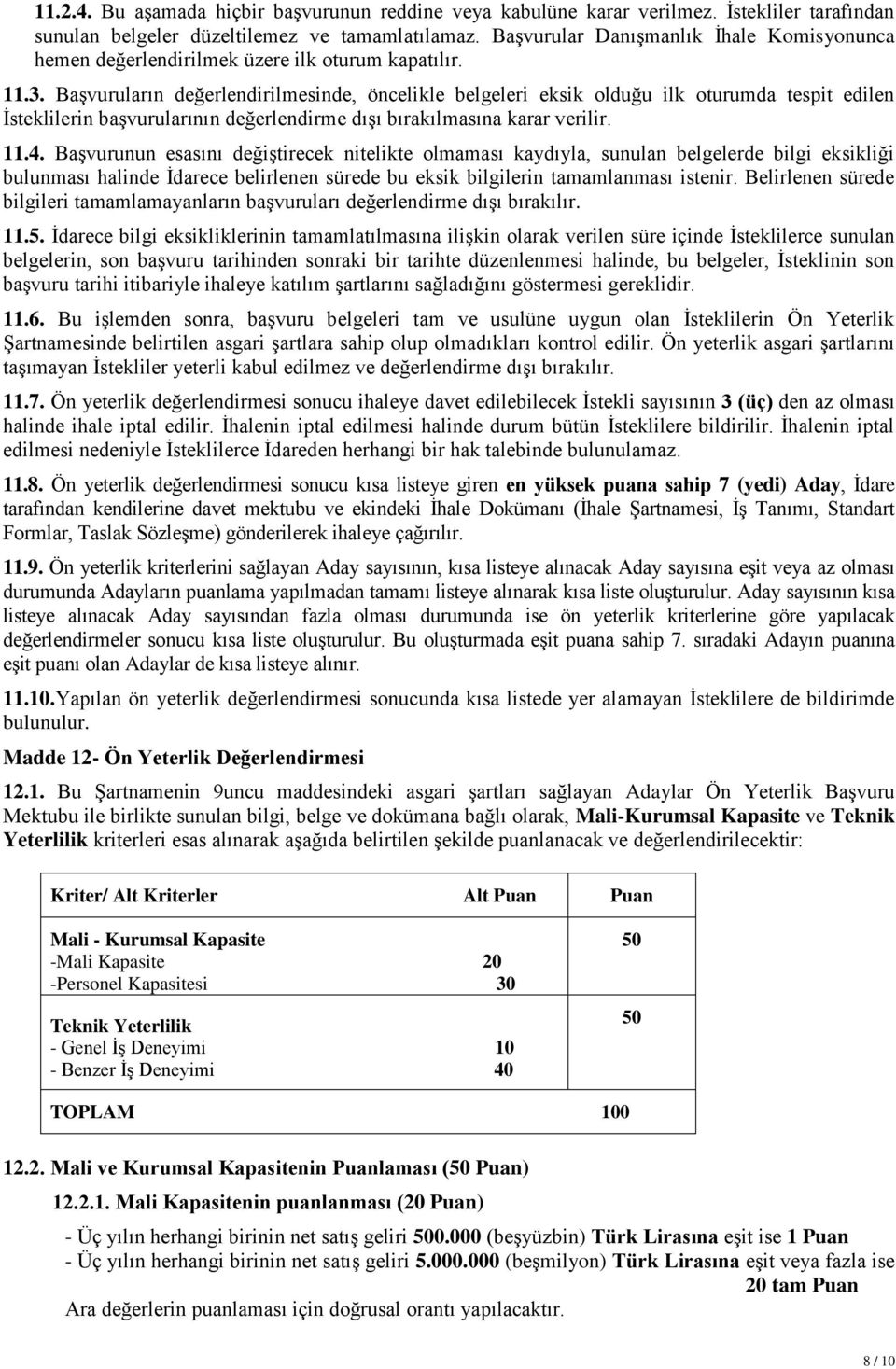 11.2.4. Bu aşamada hiçbir başvurunun reddine veya kabulüne karar verilmez. İstekliler tarafından sunulan belgeler düzeltilemez ve tamamlatılamaz. Başvurular Danışmanlık İhale Komisyonunca hemen değerlendirilmek üzere ilk oturum kapatılır.

11.3. Başvuruların değerlendirilmesinde, öncelikle belgeleri eksik olduğu ilk oturumda tespit edilen İsteklilerin başvurularının değerlendirme dışı bırakılmasına karar verilir.

11.4. Başvurunun esasını değiştirecek nitelikte olmaması kaydıyla, sunulan belgelerde bilgi eksikliği bulunması halinde İdarece belirlenen sürede bu eksik bilgilerin tamamlanması istenir. Belirlenen sürede bilgileri tamamlamayanların başvuruları değerlendirme dışı bırakılır.

11.5. İdarece bilgi eksikliklerinin tamamlatılmasına ilişkin olarak verilen süre içinde İsteklilerce sunulan belgelerin, son başvuru tarihinden sonraki bir tarihte düzenlenmesi halinde, bu belgeler, İsteklinin son başvuru tarihi itibariyle ihaleye katılım şartlarını sağladığını göstermesi gereklidir.

11.6. Bu işlemden sonra, başvuru belgeleri tam ve usulüne uygun olan İsteklilerin Ön Yeterlik Şartnamesinde belirtilen asgari şartlara sahip olup olmadıkları kontrol edilir. Ön yeterlik asgari şartlarını taşımayan İstekliler yeterli kabul edilmez ve değerlendirme dışı bırakılır.

11.7. Ön yeterlik değerlendirmesi sonucu ihaleye davet edilebilecek İstekli sayısının 3 (üç) den az olması halinde ihale iptal edilir. İhalenin iptal edilmesi halinde durum bütün İsteklilere bildirilir. İhalenin iptal edilmesi nedeniyle İsteklilerce İdareden herhangi bir hak talebinde bulunulamaz.

11.8. Ön yeterlik değerlendirmesi sonucu kısa listeye giren en yüksek puana sahip 7 (yedi) Aday, İdare tarafından kendilerine davet mektubu ve ekindeki İhale Dokümanı (İhale Şartnamesi, İş Tanımı, Standart Formlar, Taslak Sözleşme) gönderilerek ihaleye çağırılır.

11.9. Ön yeterlik kriterlerini sağlayan Aday sayısının, kısa listeye alınacak Aday sayısına eşit veya az olması durumunda Adayların puanlama yapılmadan tamamı listeye alınarak kısa liste oluşturulur. Aday sayısının kısa listeye alınacak Aday sayısından fazla olması durumunda ise ön yeterlik kriterlerine göre yapılacak değerlendirmeler sonucu kısa liste oluşturulur. Bu oluşturmada eşit puana sahip 7. sıradaki Adayın puanına eşit puanı olan Adaylar de kısa listeye alınır.

11.10.Yapılan ön yeterlik değerlendirmesi sonucunda kısa listede yer alamayan İsteklilere de bildirimde bulunulur.

Madde 12- Ön Yeterlik Değerlendirmesi

12.1. Bu Şartnamenin 9uncu maddesindeki asgari şartları sağlayan Adaylar Ön Yeterlik Başvuru Mektubu ile birlikte sunulan bilgi, belge ve dokümana bağlı olarak, Mali-Kurumsal Kapasite ve Teknik Yeterlilik kriterleri esas alınarak aşağıda belirtilen şekilde puanlanacak ve değerlendirilecektir:

| Kriter/ Alt Kriterler | Alt Puan | Puan |
|---|---|---|
| Mali - Kurumsal Kapasite | | 50 |
| -Mali Kapasite | 20 | |
| -Personel Kapasitesi | 30 | |
| Teknik Yeterlilik | | 50 |
| - Genel İş Deneyimi | 10 | |
| - Benzer İş Deneyimi | 40 | |
| TOPLAM | | 100 |

12.2. Mali ve Kurumsal Kapasitenin Puanlaması (50 Puan)

12.2.1. Mali Kapasitenin puanlanması (20 Puan)

- Üç yılın herhangi birinin net satış geliri 500.000 (beşyüzbin) Türk Lirasına eşit ise 1 Puan
- Üç yılın herhangi birinin net satış geliri 5.000.000 (beşmilyon) Türk Lirasına eşit veya fazla ise 20 tam Puan

Ara değerlerin puanlaması için doğrusal orantı yapılacaktır.

8 / 10